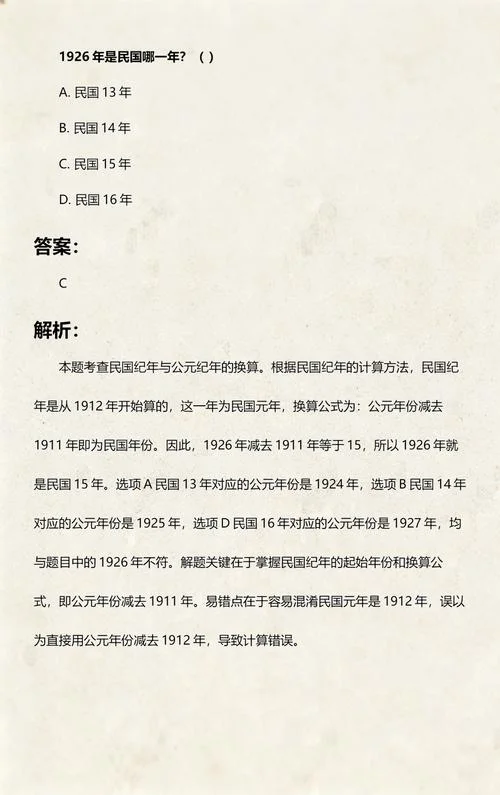 1926 年是民国哪一年？（ ）

A. 民国 13 年

B. 民国 14 年

C. 民国 15 年

D. 民国 16 年

答案：

C

解析：

本题考查民国纪年与公元纪年的换算。根据民国纪年的计算方法，民国纪年是从 1912 年开始算的，这一年为民国元年，换算公式为：公元年份减去 1911 年即为民国年份。因此，1926 年减去 1911 年等于 15，所以 1926 年就是民国 15 年。选项 A 民国 13 年对应的公元年份是 1924 年，选项 B 民国 14 年对应的公元年份是 1925 年，选项 D 民国 16 年对应的公元年份是 1927 年，均与题目中的 1926 年不符。解题关键在于掌握民国纪年的起始年份和换算公式，即公元年份减去 1911 年。易错点在于容易混淆民国元年是 1912 年，误以为直接用公元年份减去 1912 年，导致计算错误。